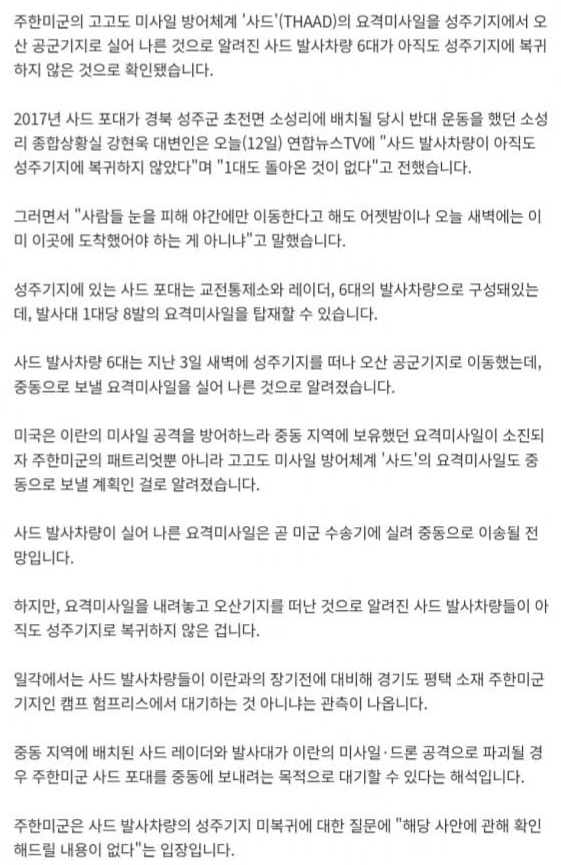 주한미군의 고고도 미사일 방어체계 '사드'(THAAD)의 요격미사일을 성주기지에서 오산 공군기지로 실어 나른 것으로 알려진 사드 발사차량 6대가 아직도 성주기지에 복귀하지 않은 것으로 확인됐습니다.

2017년 사드 포대가 경북 성주군 초전면 소성리에 배치될 당시 반대 운동을 했던 소성리 종합상황실 강현욱 대변인은 오늘(12일) 연합뉴스TV에 "사드 발사차량이 아직도 성주기지에 복귀하지 않았다"며 "1대도 돌아온 것이 없다"고 전했습니다.

그러면서 "사람들 눈을 피해 야간에만 이동한다고 해도 어젯밤이나 오늘 새벽에는 이미 이곳에 도착했어야 하는 게 아니냐"고 말했습니다.

성주기지에 있는 사드 포대는 교전통제소와 레이더, 6대의 발사차량으로 구성돼있는데, 발사대 1대당 8발의 요격미사일을 탑재할 수 있습니다.

사드 발사차량 6대는 지난 3일 새벽에 성주기지를 떠나 오산 공군기지로 이동했는데, 중동으로 보낼 요격미사일을 실어 나른 것으로 알려졌습니다.

미국은 이란의 미사일 공격을 방어하느라 중동 지역에 보유했던 요격미사일이 소진되자 주한미군의 패트리엇뿐 아니라 고고도 미사일 방어체계 '사드'의 요격미사일도 중동으로 보낼 계획인 걸로 알려졌습니다.

사드 발사차량이 실어 나른 요격미사일은 곧 미군 수송기에 실려 중동으로 이송될 전망입니다.

하지만, 요격미사일을 내려놓고 오산기지를 떠난 것으로 알려진 사드 발사차량들이 아직도 성주기지로 복귀하지 않은 겁니다.

일각에서는 사드 발사차량들이 이란과의 장기전에 대비해 경기도 평택 소재 주한미군 기지인 캠프 험프리스에서 대기하는 것 아니냐는 관측이 나옵니다.

중동 지역에 배치된 사드 레이더와 발사대가 이란의 미사일·드론 공격으로 파괴될 경우 주한미군 사드 포대를 중동에 보내려는 목적으로 대기할 수 있다는 해석입니다.

주한미군은 사드 발사차량의 성주기지 미복귀에 대한 질문에 "해당 사안에 관해 확인해드릴 내용이 없다"는 입장입니다.